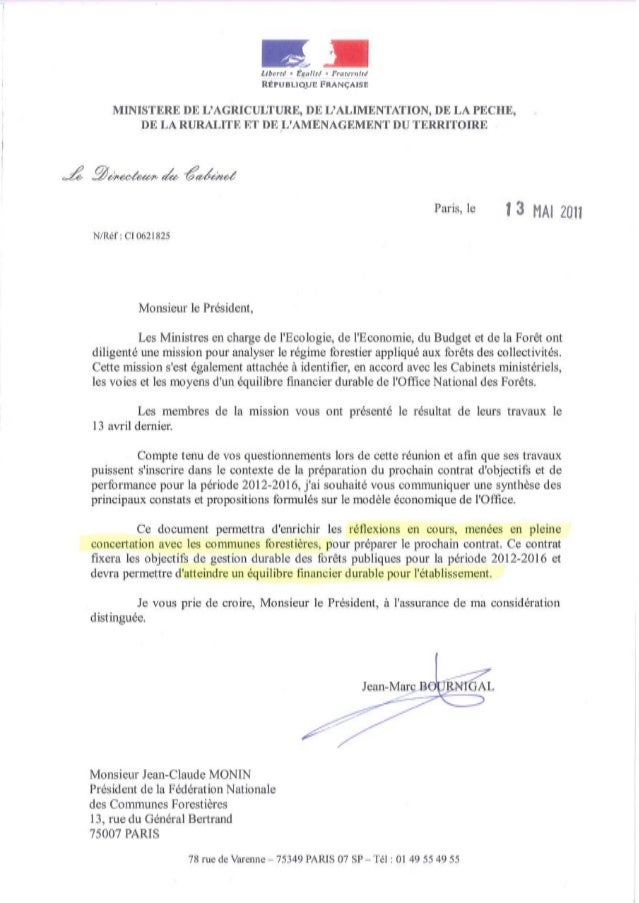 Liberté • Égalité • Fraternité
RÉPUBLIQUE FRANÇAISE

MINISTERE DE L'AGRICULTURE, DE L'ALIMENTATION, DE LA PECHE, DE LA RURALITE ET DE L'AMENAGEMENT DU TERRITOIRE

Le Directeur du Cabinet

Paris, le 13 MAI 2011

N/Réf : CI 0621825

Monsieur le Président,

Les Ministres en charge de l'Ecologie, de l'Economie, du Budget et de la Forêt ont diligenté une mission pour analyser le régime forestier appliqué aux forêts des collectivités. Cette mission s'est également attachée à identifier, en accord avec les Cabinets ministériels, les voies et les moyens d'un équilibre financier durable de l'Office National des Forêts.

Les membres de la mission vous ont présenté le résultat de leurs travaux le 13 avril dernier.

Compte tenu de vos questionnements lors de cette réunion et afin que ses travaux puissent s'inscrire dans le contexte de la préparation du prochain contrat d'objectifs et de performance pour la période 2012-2016, j'ai souhaité vous communiquer une synthèse des principaux constats et propositions formulés sur le modèle économique de l'Office.

Ce document permettra d'enrichir les réflexions en cours, menées en pleine concertation avec les communes forestières, pour préparer le prochain contrat. Ce contrat fixera les objectifs de gestion durable des forêts publiques pour la période 2012-2016 et devra permettre d'atteindre un équilibre financier durable pour l'établissement.

Je vous prie de croire, Monsieur le Président, à l'assurance de ma considération distinguée.

Jean-Marc BOURNIGAL

Monsieur Jean-Claude MONIN
Président de la Fédération Nationale des Communes Forestières
13, rue du Général Bertrand
75007 PARIS

78 rue de Varenne – 75349 PARIS 07 SP – Tél : 01 49 55 49 55